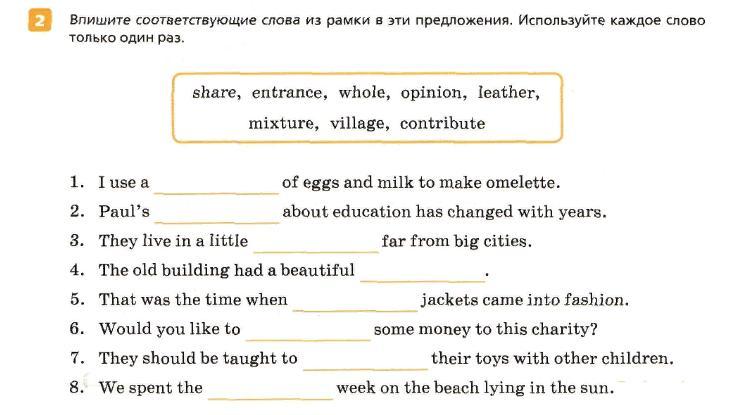 2 Впишите соответствующие слова из рамки в эти предложения. Используйте каждое слово только один раз.

share, entrance, whole, opinion, leather, mixture, village, contribute

1. I use a ____________ of eggs and milk to make omelette.
2. Paul's ____________ about education has changed with years.
3. They live in a little ____________ far from big cities.
4. The old building had a beautiful ____________.
5. That was the time when ____________ jackets came into fashion.
6. Would you like to ____________ some money to this charity?
7. They should be taught to ____________ their toys with other children.
8. We spent the ____________ week on the beach lying in the sun.